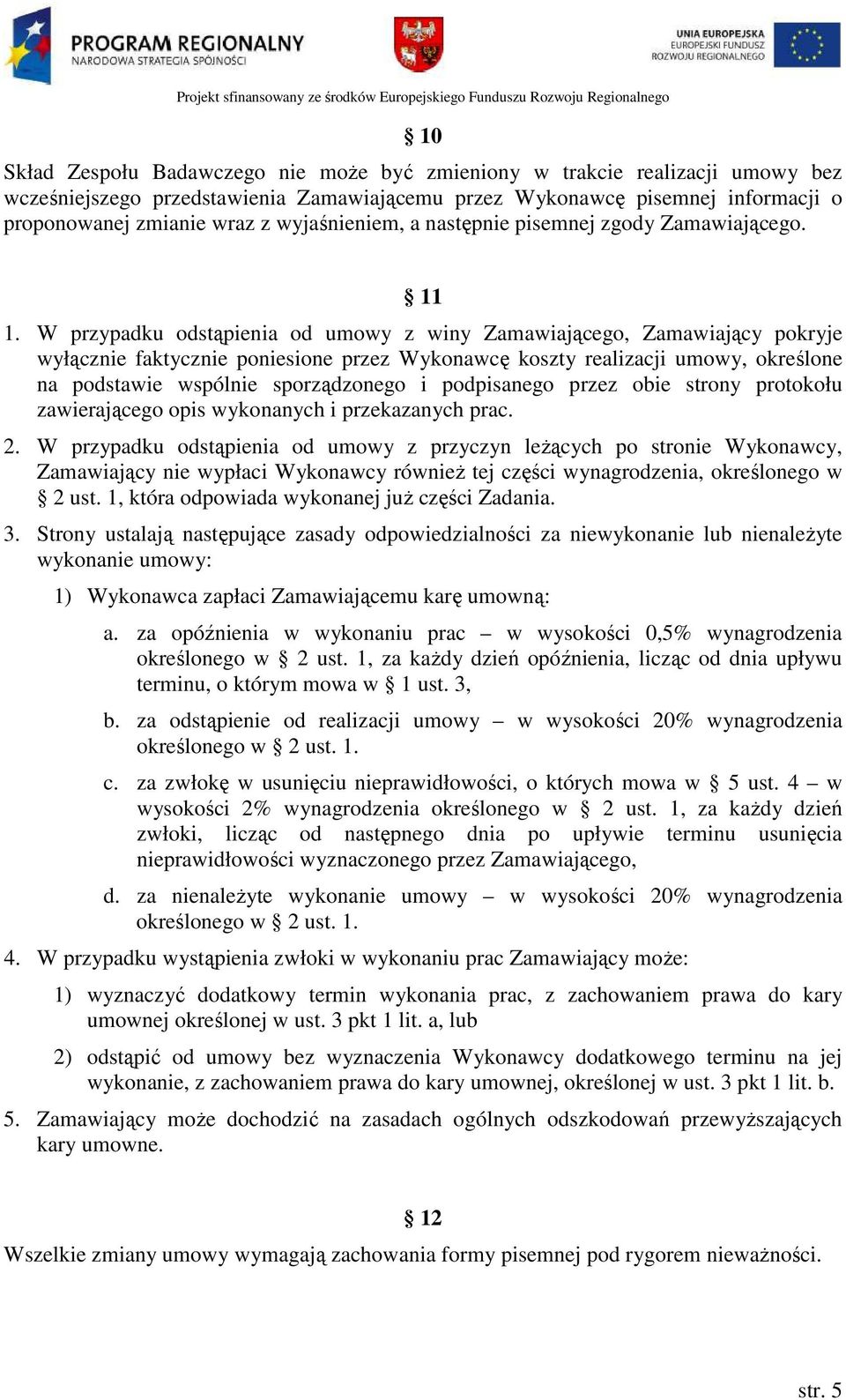 PROGRAM REGIONALNY
NARODOWA STRATEGIA SPÓJNOŚCI

UNIA EUROPEJSKA
EUROPEJSKI FUNDUSZ
ROZWOJU REGIONALNEGO

Projekt sfinansowany ze środków Europejskiego Funduszu Rozwoju Regionalnego

§ 10

Skład Zespołu Badawczego nie może być zmieniony w trakcie realizacji umowy bez wcześniejszego przedstawienia Zamawiającemu przez Wykonawcę pisemnej informacji o proponowanej zmianie wraz z wyjaśnieniem, a następnie pisemnej zgody Zamawiającego.

§ 11

1. W przypadku odstąpienia od umowy z winy Zamawiającego, Zamawiający pokryje wyłącznie faktycznie poniesione przez Wykonawcę koszty realizacji umowy, określone na podstawie wspólnie sporządzonego i podpisanego przez obie strony protokołu zawierającego opis wykonanych i przekazanych prac.

2. W przypadku odstąpienia od umowy z przyczyn leżących po stronie Wykonawcy, Zamawiający nie wypłaci Wykonawcy również tej części wynagrodzenia, określonego w § 2 ust. 1, która odpowiada wykonanej już części Zadania.

3. Strony ustalają następujące zasady odpowiedzialności za niewykonanie lub nienależyte wykonanie umowy:

1) Wykonawca zapłaci Zamawiającemu karę umowną:

a. za opóźnienia w wykonaniu prac – w wysokości 0,5% wynagrodzenia określonego w § 2 ust. 1, za każdy dzień opóźnienia, licząc od dnia upływu terminu, o którym mowa w § 1 ust. 3,

b. za odstąpienie od realizacji umowy – w wysokości 20% wynagrodzenia określonego w § 2 ust. 1.

c. za zwłokę w usunięciu nieprawidłowości, o których mowa w § 5 ust. 4 – w wysokości 2% wynagrodzenia określonego w § 2 ust. 1, za każdy dzień zwłoki, licząc od następnego dnia po upływie terminu usunięcia nieprawidłowości wyznaczonego przez Zamawiającego,

d. za nienależyte wykonanie umowy – w wysokości 20% wynagrodzenia określonego w § 2 ust. 1.

4. W przypadku wystąpienia zwłoki w wykonaniu prac Zamawiający może:

1) wyznaczyć dodatkowy termin wykonania prac, z zachowaniem prawa do kary umownej określonej w ust. 3 pkt 1 lit. a, lub

2) odstąpić od umowy bez wyznaczenia Wykonawcy dodatkowego terminu na jej wykonanie, z zachowaniem prawa do kary umownej, określonej w ust. 3 pkt 1 lit. b.

5. Zamawiający może dochodzić na zasadach ogólnych odszkodowań przewyższających kary umowne.

§ 12

Wszelkie zmiany umowy wymagają zachowania formy pisemnej pod rygorem nieważności.

str. 5